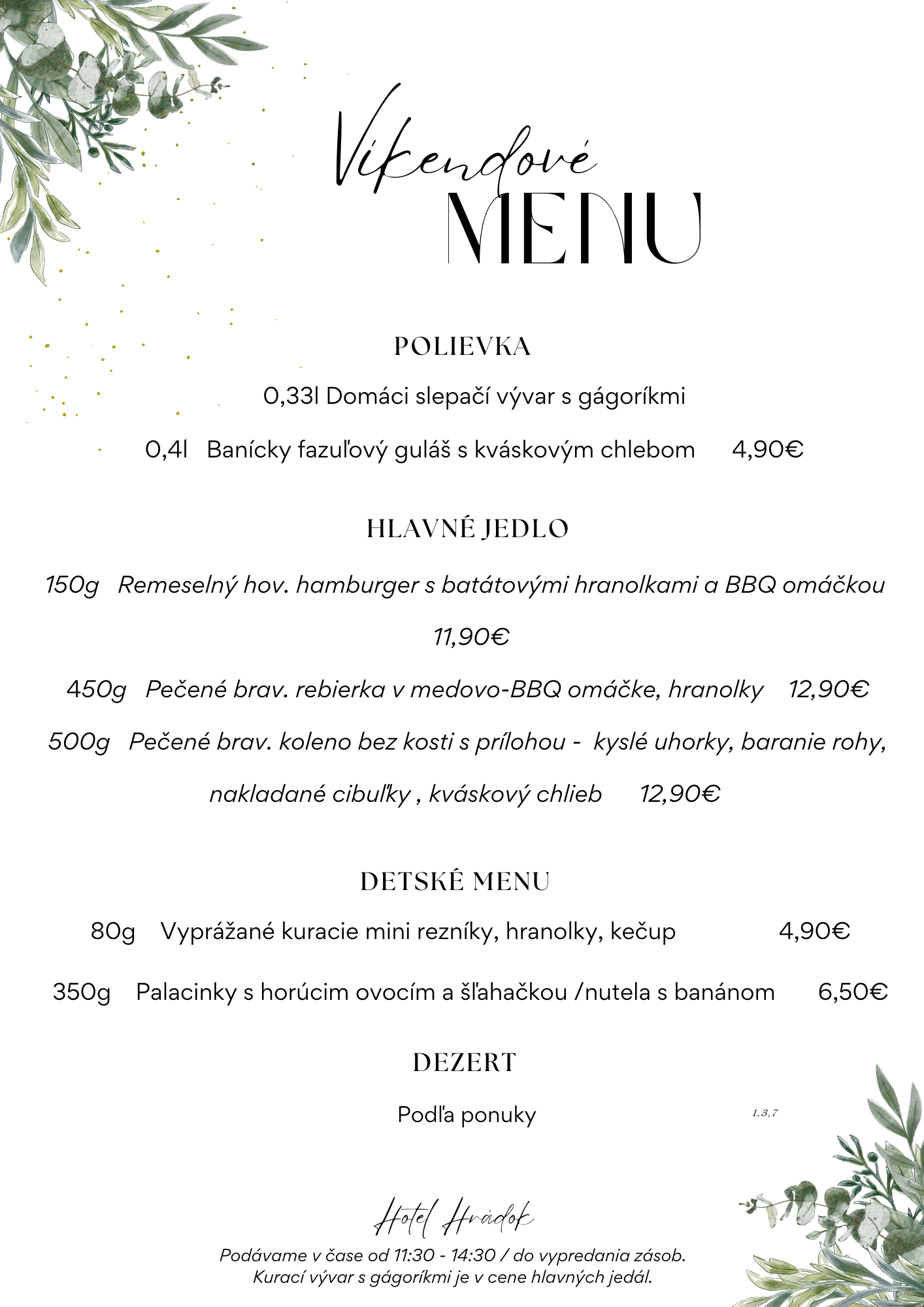 Víkendové
MENU

POLIEVKA

0,33l Domáci slepačí vývar s gágoríkmi

0,4l Banícky fazuľový guláš s kváskovým chlebom 4,90€

HLAVNÉ JEDLO

150g Remeselný hov. hamburger s batátovými hranolkami a BBQ omáčkou 11,90€

450g Pečené brav. rebierka v medovo-BBQ omáčke, hranolky 12,90€

500g Pečené brav. koleno bez kosti s prílohou - kyslé uhorky, baranie rohy, nakladané cibuľky , kváskový chlieb 12,90€

DETSKÉ MENU

80g Vyprážané kuracie mini rezníky, hranolky, kečup 4,90€

350g Palacinky s horúcim ovocím a šľahačkou /nutela s banánom 6,50€

DEZERT

Podľa ponuky 1,3,7

Hotel Hrádok

Podávame v čase od 11:30 - 14:30 / do vypredania zásob.
Kurací vývar s gágoríkmi je v cene hlavných jedál.